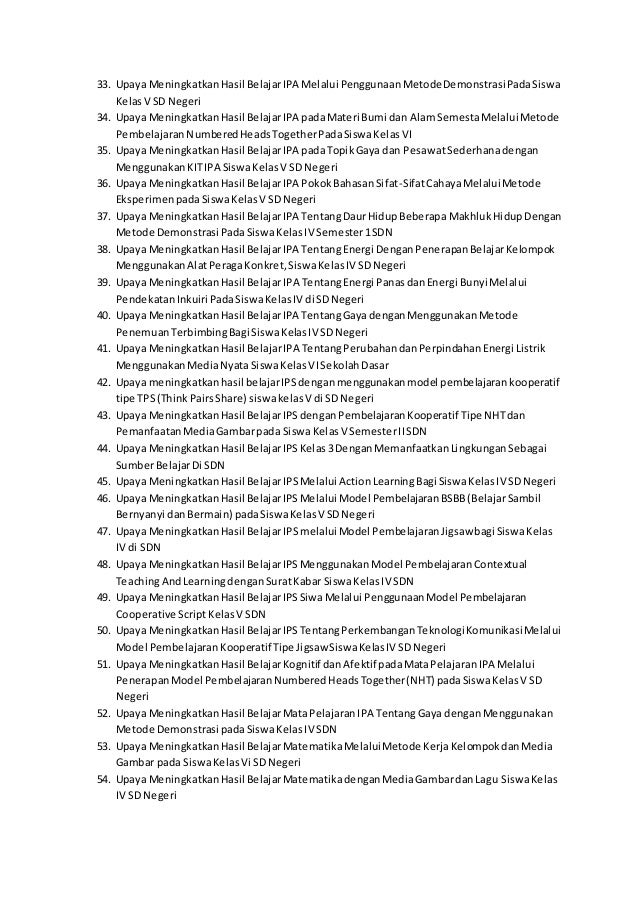 33. Upaya Meningkatkan Hasil Belajar IPA Melalui Penggunaan Metode Demonstrasi Pada Siswa Kelas V SD Negeri
34. Upaya Meningkatkan Hasil Belajar IPA pada Materi Bumi dan Alam Semesta Melalui Metode Pembelajaran Numbered Heads Together Pada Siswa Kelas VI
35. Upaya Meningkatkan Hasil Belajar IPA pada Topik Gaya dan Pesawat Sederhana dengan Menggunakan KIT IPA Siswa Kelas V SD Negeri
36. Upaya Meningkatkan Hasil Belajar IPA Pokok Bahasan Sifat-Sifat Cahaya Melalui Metode Eksperimen pada Siswa Kelas V SD Negeri
37. Upaya Meningkatkan Hasil Belajar IPA Tentang Daur Hidup Beberapa Makhluk Hidup Dengan Metode Demonstrasi Pada Siswa Kelas IV Semester 1 SDN
38. Upaya Meningkatkan Hasil Belajar IPA Tentang Energi Dengan Penerapan Belajar Kelompok Menggunakan Alat Peraga Konkret, Siswa Kelas IV SD Negeri
39. Upaya Meningkatkan Hasil Belajar IPA Tentang Energi Panas dan Energi Bunyi Melalui Pendekatan Inkuiri Pada Siswa Kelas IV di SD Negeri
40. Upaya Meningkatkan Hasil Belajar IPA Tentang Gaya dengan Menggunakan Metode Penemuan Terbimbing Bagi Siswa Kelas IV SD Negeri
41. Upaya Meningkatkan Hasil Belajar IPA Tentang Perubahan dan Perpindahan Energi Listrik Menggunakan Media Nyata Siswa Kelas VI Sekolah Dasar
42. Upaya meningkatkan hasil belajar IPS dengan menggunakan model pembelajaran kooperatif tipe TPS (Think Pairs Share) siswa kelas V di SD Negeri
43. Upaya Meningkatkan Hasil Belajar IPS dengan Pembelajaran Kooperatif Tipe NHT dan Pemanfaatan Media Gambar pada Siswa Kelas V Semester II SDN
44. Upaya Meningkatkan Hasil Belajar IPS Kelas 3 Dengan Memanfaatkan Lingkungan Sebagai Sumber Belajar Di SDN
45. Upaya Meningkatkan Hasil Belajar IPS Melalui Action Learning Bagi Siswa Kelas IV SD Negeri
46. Upaya Meningkatkan Hasil Belajar IPS Melalui Model Pembelajaran BSBB (Belajar Sambil Bernyanyi dan Bermain) pada Siswa Kelas V SD Negeri
47. Upaya Meningkatkan Hasil Belajar IPS melalui Model Pembelajaran Jigsaw bagi Siswa Kelas IV di SDN
48. Upaya Meningkatkan Hasil Belajar IPS Menggunakan Model Pembelajaran Contextual Teaching And Learning dengan Surat Kabar Siswa Kelas IV SDN
49. Upaya Meningkatkan Hasil Belajar IPS Siwa Melalui Penggunaan Model Pembelajaran Cooperative Script Kelas V SDN
50. Upaya Meningkatkan Hasil Belajar IPS Tentang Perkembangan Teknologi Komunikasi Melalui Model Pembelajaran Kooperatif Tipe Jigsaw Siswa Kelas IV SD Negeri
51. Upaya Meningkatkan Hasil Belajar Kognitif dan Afektif pada Mata Pelajaran IPA Melalui Penerapan Model Pembelajaran Numbered Heads Together (NHT) pada Siswa Kelas V SD Negeri
52. Upaya Meningkatkan Hasil Belajar Mata Pelajaran IPA Tentang Gaya dengan Menggunakan Metode Demonstrasi pada Siswa Kelas IV SDN
53. Upaya Meningkatkan Hasil Belajar Matematika Melalui Metode Kerja Kelompok dan Media Gambar pada Siswa Kelas Vi SD Negeri
54. Upaya Meningkatkan Hasil Belajar Matematika dengan Media Gambar dan Lagu Siswa Kelas IV SD Negeri